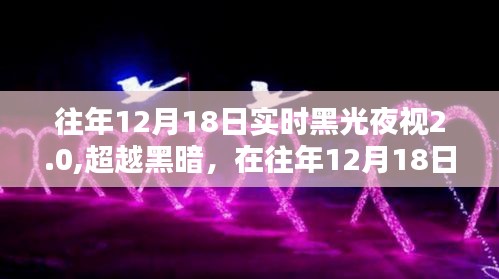 往年12月18日实时黑光夜视2.0,超越黑暗，在往年12月18日